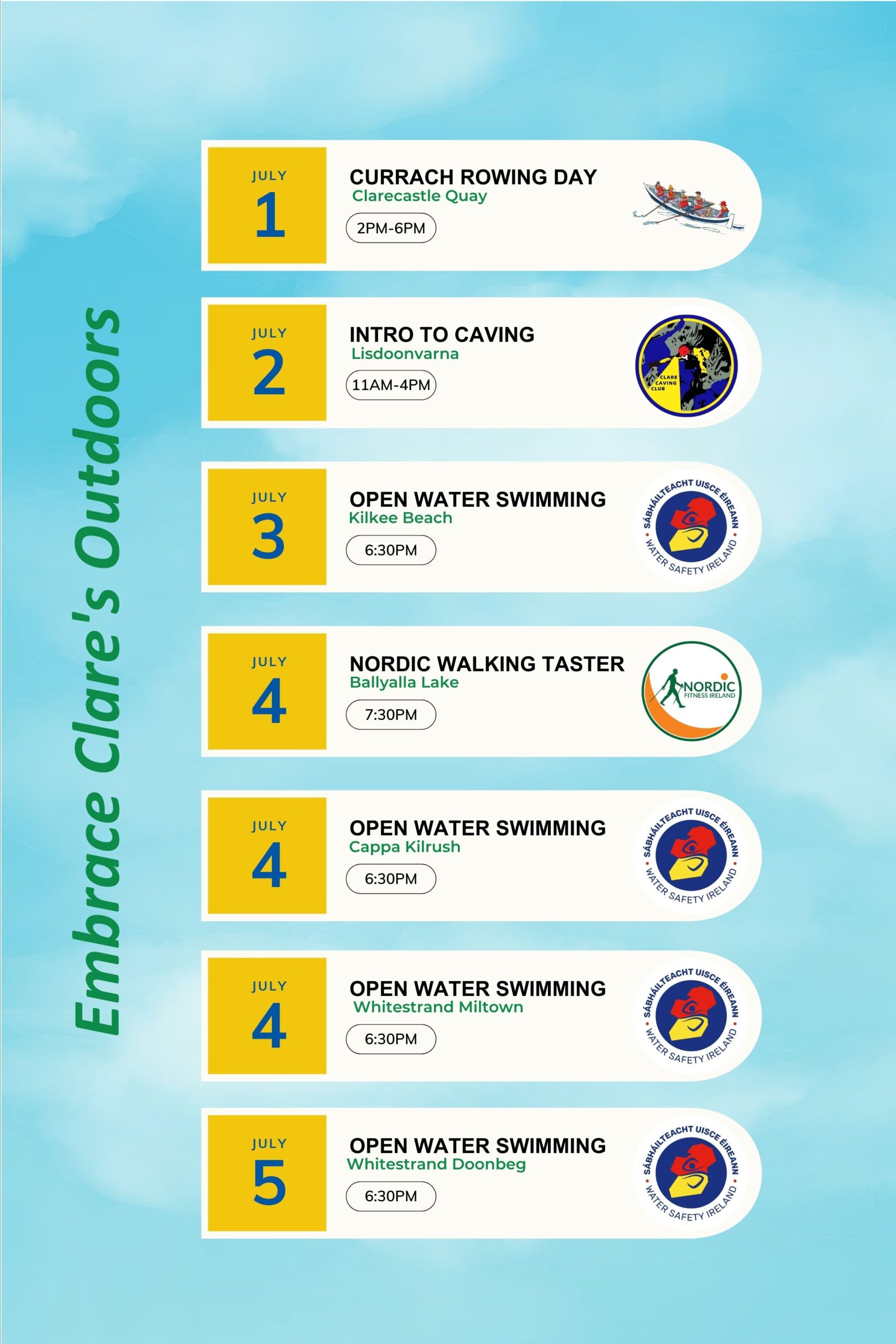 Embrace Clare's Outdoors

JULY
1
CURRACH ROWING DAY
Clarecastle Quay
2PM-6PM

JULY
2
INTRO TO CAVING
Lisdoonvarna
11AM-4PM
CLARE CAVING CLUB

JULY
3
OPEN WATER SWIMMING
Kilkee Beach
6:30PM
SÁBHÁILTEACHT UISCE ÉIREANN
WATER SAFETY IRELAND

JULY
4
NORDIC WALKING TASTER
Ballyalla Lake
7:30PM
NORDIC
FITNESS IRELAND

JULY
4
OPEN WATER SWIMMING
Cappa Kilrush
6:30PM
SÁBHÁILTEACHT UISCE ÉIREANN
WATER SAFETY IRELAND

JULY
4
OPEN WATER SWIMMING
Whitestrand Miltown
6:30PM
SÁBHÁILTEACHT UISCE ÉIREANN
WATER SAFETY IRELAND

JULY
5
OPEN WATER SWIMMING
Whitestrand Doonbeg
6:30PM
SÁBHÁILTEACHT UISCE ÉIREANN
WATER SAFETY IRELAND